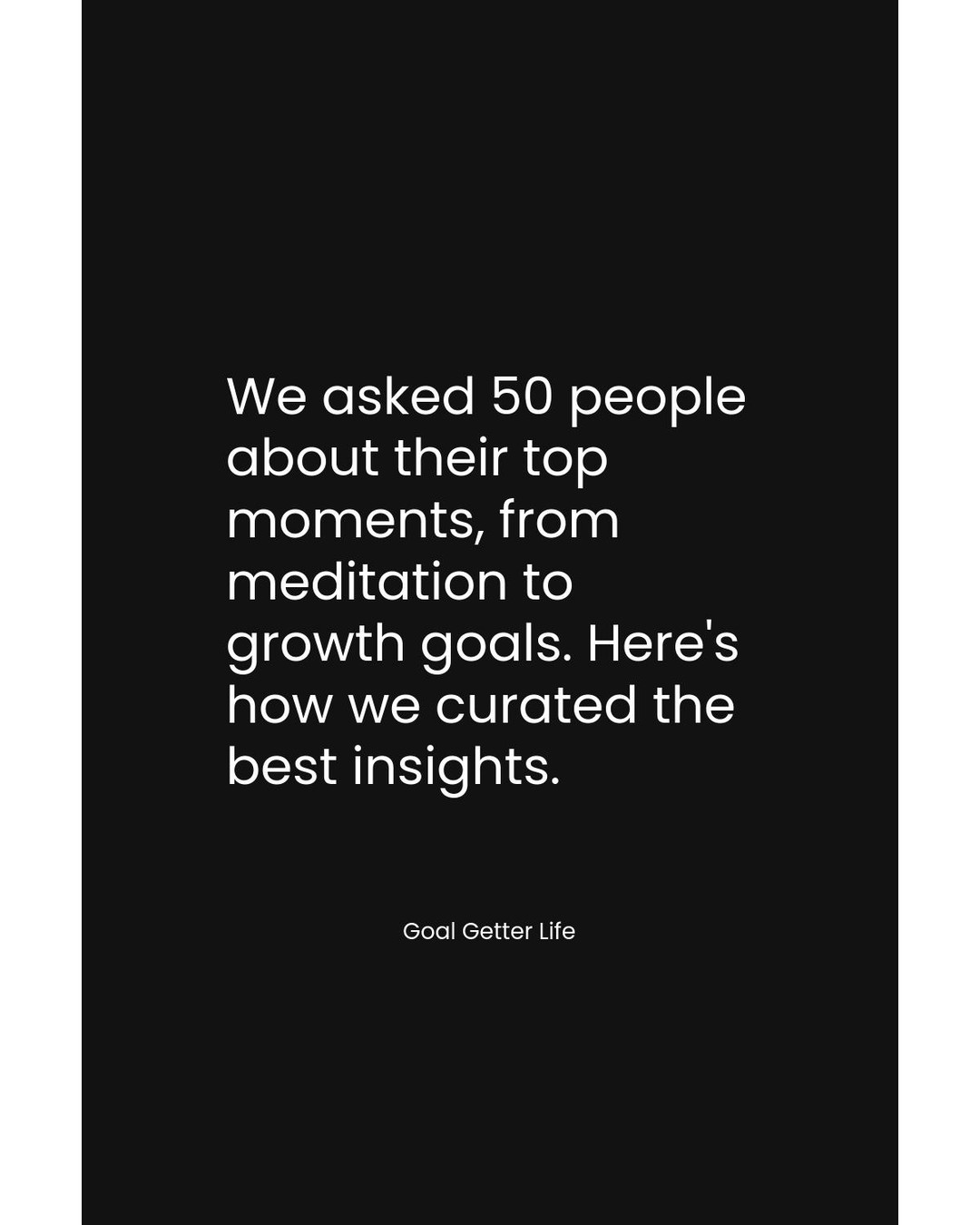 We asked 50 people about their top moments, from meditation to growth goals. Here's how we curated the best insights.

Goal Getter Life